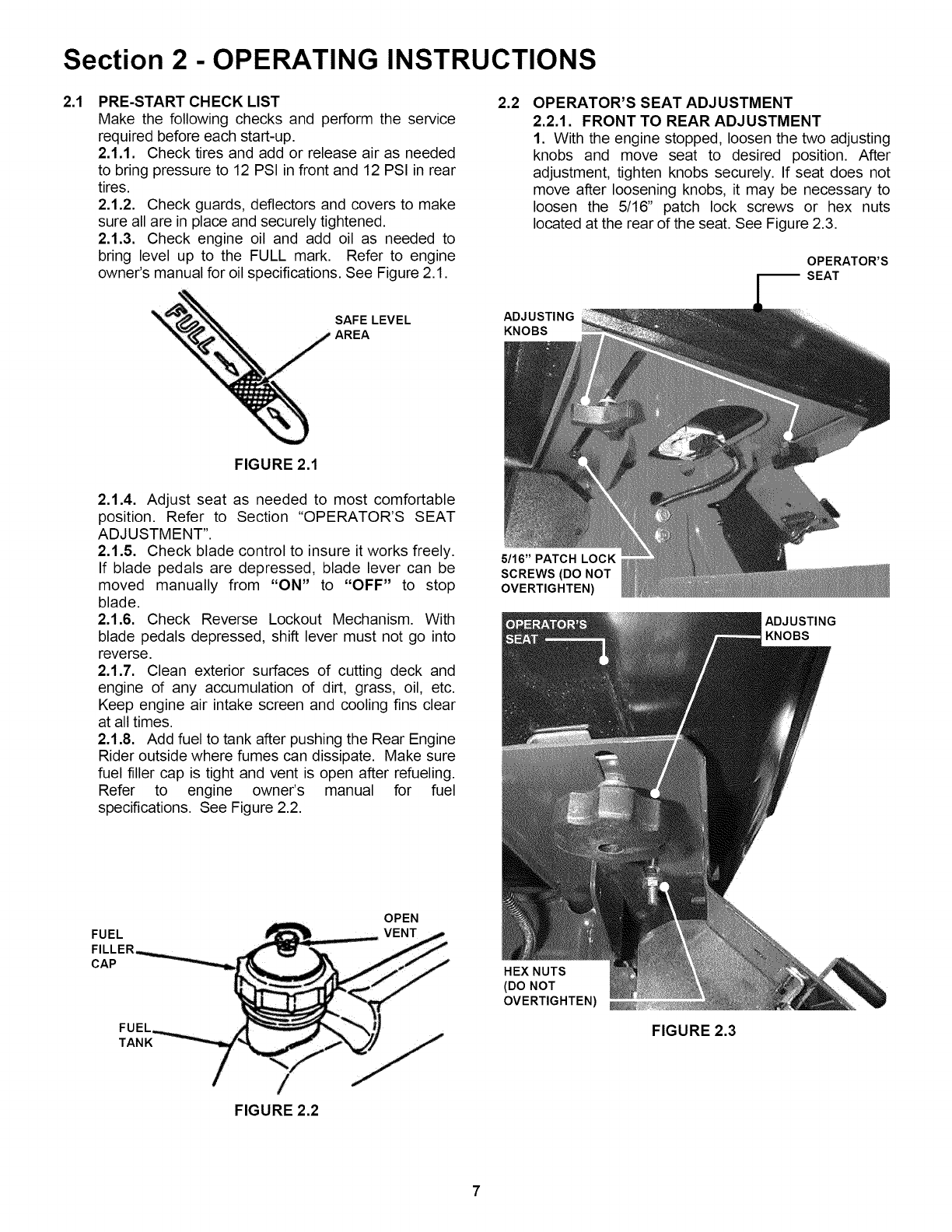 Section 2 - OPERATING INSTRUCTIONS

2.1 PRE-START CHECK LIST
Make the following checks and perform the service required before each start-up.
2.1.1. Check tires and add or release air as needed to bring pressure to 12 PSI in front and 12 PSI in rear tires.
2.1.2. Check guards, deflectors and covers to make sure all are in place and securely tightened.
2.1.3. Check engine oil and add oil as needed to bring level up to the FULL mark. Refer to engine owner's manual for oil specifications. See Figure 2.1.

FULL

SAFE LEVEL AREA

FIGURE 2.1

2.1.4. Adjust seat as needed to most comfortable position. Refer to Section "OPERATOR'S SEAT ADJUSTMENT".
2.1.5. Check blade control to insure it works freely. If blade pedals are depressed, blade lever can be moved manually from "ON" to "OFF" to stop blade.
2.1.6. Check Reverse Lockout Mechanism. With blade pedals depressed, shift lever must not go into reverse.
2.1.7. Clean exterior surfaces of cutting deck and engine of any accumulation of dirt, grass, oil, etc. Keep engine air intake screen and cooling fins clear at all times.
2.1.8. Add fuel to tank after pushing the Rear Engine Rider outside where fumes can dissipate. Make sure fuel filler cap is tight and vent is open after refueling. Refer to engine owner's manual for fuel specifications. See Figure 2.2.

FUEL FILLER CAP

OPEN VENT

FUEL TANK

FIGURE 2.2

2.2 OPERATOR'S SEAT ADJUSTMENT
2.2.1. FRONT TO REAR ADJUSTMENT
1. With the engine stopped, loosen the two adjusting knobs and move seat to desired position. After adjustment, tighten knobs securely. If seat does not move after loosening knobs, it may be necessary to loosen the 5/16" patch lock screws or hex nuts located at the rear of the seat. See Figure 2.3.

OPERATOR'S SEAT

ADJUSTING KNOBS

5/16" PATCH LOCK SCREWS (DO NOT OVERTIGHTEN)

OPERATOR'S SEAT

ADJUSTING KNOBS

HEX NUTS (DO NOT OVERTIGHTEN)

FIGURE 2.3

7